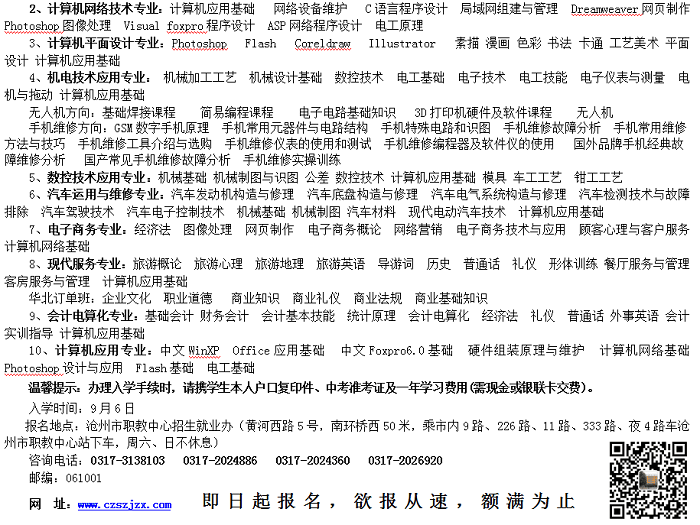 2、计算机网络技术专业：计算机应用基础　网络设备维护　C语言程序设计　局域网组建与管理　Dreamweaver网页制作　Photoshop图像处理　Visual foxpro程序设计　ASP网络程序设计　电工原理

3、计算机平面设计专业：Photoshop　Flash　Coreldraw　Illustrator　素描 漫画 色彩 书法 卡通 工艺美术 平面设计 计算机应用基础

4、机电技术应用专业：机械加工工艺　机械设计基础　数控技术　电工基础　电子技术　电工技能　电子仪表与测量　电机与拖动 计算机应用基础

无人机方向：基础焊接课程　简易编程课程　电子电路基础知识　3D打印机硬件及软件课程　无人机

手机维修方向：GSM数字手机原理　手机常用元器件与电路结构　手机特殊电路和识图　手机维修故障分析　手机常用维修方法与技巧　手机维修工具介绍与选购　手机维修仪表的使用和测试　手机维修编程器及软件仪的使用　国外品牌手机经典故障维修分析　国产常见手机维修故障分析　手机维修实操训练

5、数控技术应用专业：机械基础 机械制图与识图 公差 数控技术 计算机应用基础 模具 车工工艺　钳工工艺

6、汽车运用与维修专业：汽车发动机构造与修理　汽车底盘构造与修理　汽车电气系统构造与修理　汽车检测技术与故障排除　汽车驾驶技术　汽车电子控制技术　机械基础 机械制图 汽车材料　现代电动汽车技术　计算机应用基础

7、电子商务专业：经济法　图像处理　网页制作　电子商务概论　网络营销　电子商务技术与应用　顾客心理与客户服务　计算机网络基础

8、现代服务专业：旅游概论　旅游心理　旅游地理　旅游英语　导游词　历史　普通话　礼仪　形体训练 餐厅服务与管理　客房服务与管理　计算机应用基础

华北订单班：企业文化　职业道德　商业知识　商业礼仪　商业法规　商业基础知识

9、会计电算化专业：基础会计 财务会计　会计基本技能　统计原理　会计电算化　经济法　礼仪　普通话 外事英语 会计实训指导 计算机应用基础

10、计算机应用专业：中文WinXP　Office应用基础　中文Foxpro6.0基础　硬件组装原理与维护　计算机网络基础　Photoshop设计与应用　Flash基础　电工基础

温馨提示：办理入学手续时，请携学生本人户口复印件、中考准考证及一年学习费用(需现金或银联卡交费)。

入学时间：9月6日

报名地点：沧州市职教中心招生就业办（黄河西路5号，南环桥西50米，乘市内9路、226路、11路、333路、夜4路车沧州市职教中心站下车，周六、日不休息）

咨询电话：0317-3138103　0317-2024886　0317-2024360　0317-2026920

邮编：061001

网　址：www.czszjzx.com　　即日起报名，欲报从速，额满为止